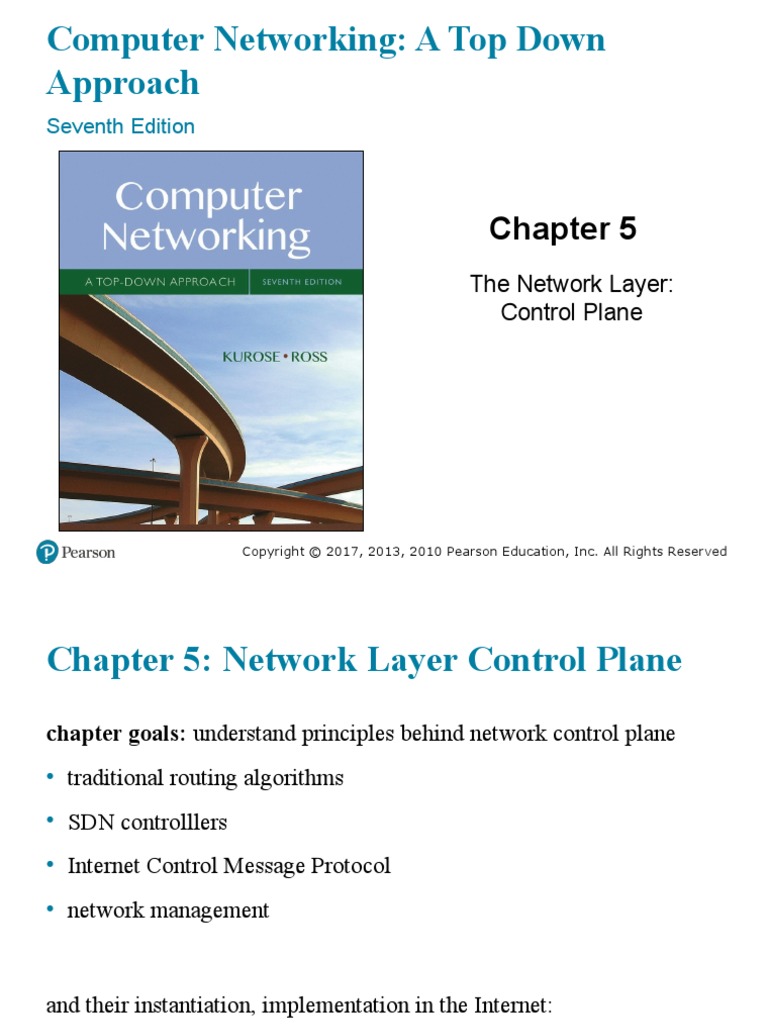 Computer Networking: A Top Down Approach

Seventh Edition

Computer Networking

A TOP-DOWN APPROACH SEVENTH EDITION

KUROSE • ROSS

Chapter 5

The Network Layer: Control Plane

Pearson

Copyright © 2017, 2013, 2010 Pearson Education, Inc. All Rights Reserved

Chapter 5: Network Layer Control Plane

chapter goals: understand principles behind network control plane

• traditional routing algorithms
• SDN controlllers
• Internet Control Message Protocol
• network management

and their instantiation, implementation in the Internet: